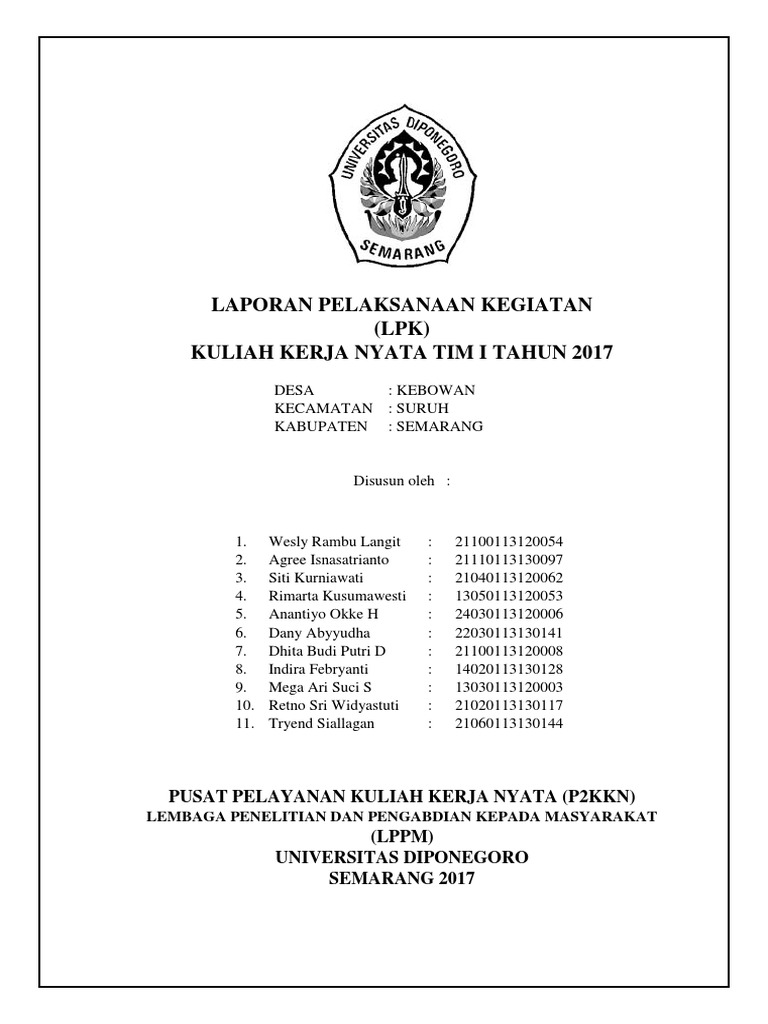 UNIVERSITAS DIPONEGORO
SEMARANG

LAPORAN PELAKSANAAN KEGIATAN
(LPK)
KULIAH KERJA NYATA TIM I TAHUN 2017

DESA : KEBOWAN
KECAMATAN : SURUH
KABUPATEN : SEMARANG

Disusun oleh :

1. Wesly Rambu Langit : 21100113120054
2. Agree Isnasatrianto : 21110113130097
3. Siti Kurniawati : 21040113120062
4. Rimarta Kusumawesti : 13050113120053
5. Anantiyo Okke H : 24030113120006
6. Dany Abyyudha : 22030113130141
7. Dhita Budi Putri D : 21100113120008
8. Indira Febryanti : 14020113130128
9. Mega Ari Suci S : 13030113120003
10. Retno Sri Widyastuti : 21020113130117
11. Tryend Siallagan : 21060113130144

PUSAT PELAYANAN KULIAH KERJA NYATA (P2KKN)
LEMBAGA PENELITIAN DAN PENGABDIAN KEPADA MASYARAKAT
(LPPM)
UNIVERSITAS DIPONEGORO
SEMARANG 2017